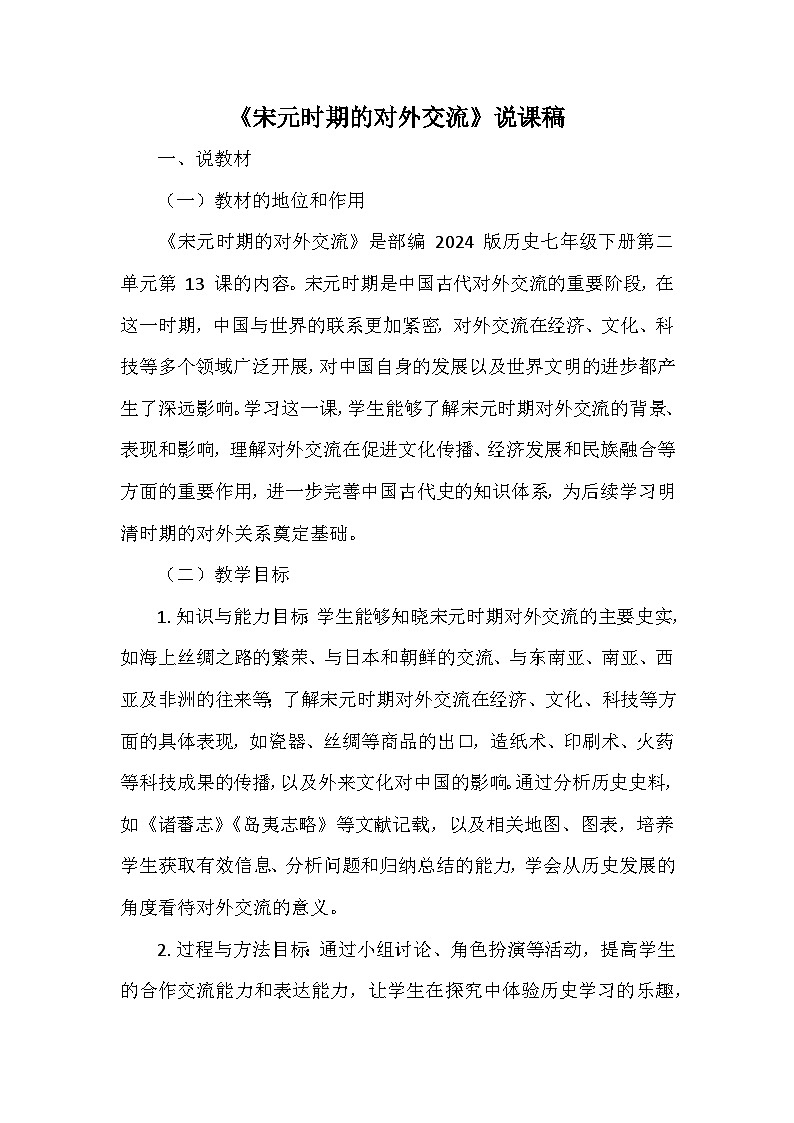 《宋元时期的对外交流》说课稿

一、说教材

（一）教材的地位和作用

《宋元时期的对外交流》是部编 2024 版历史七年级下册第二单元第 13 课的内容。宋元时期是中国古代对外交流的重要阶段，在这一时期，中国与世界的联系更加紧密，对外交流在经济、文化、科技等多个领域广泛开展，对中国自身的发展以及世界文明的进步都产生了深远影响。学习这一课，学生能够了解宋元时期对外交流的背景、表现和影响，理解对外交流在促进文化传播、经济发展和民族融合等方面的重要作用，进一步完善中国古代史的知识体系，为后续学习明清时期的对外关系奠定基础。

（二）教学目标

1. 知识与能力目标 学生能够知晓宋元时期对外交流的主要史实，如海上丝绸之路的繁荣、与日本和朝鲜的交流、与东南亚、南亚、西亚及非洲的往来等；了解宋元时期对外交流在经济、文化、科技等方面的具体表现，如瓷器、丝绸等商品的出口，造纸术、印刷术、火药等科技成果的传播，以及外来文化对中国的影响。通过分析历史史料，如《诸蕃志》《岛夷志略》等文献记载，以及相关地图、图表，培养学生获取有效信息、分析问题和归纳总结的能力，学会从历史发展的角度看待对外交流的意义。

2. 过程与方法目标 通过小组讨论、角色扮演等活动，提高学生的合作交流能力和表达能力，让学生在探究中体验历史学习的乐趣，